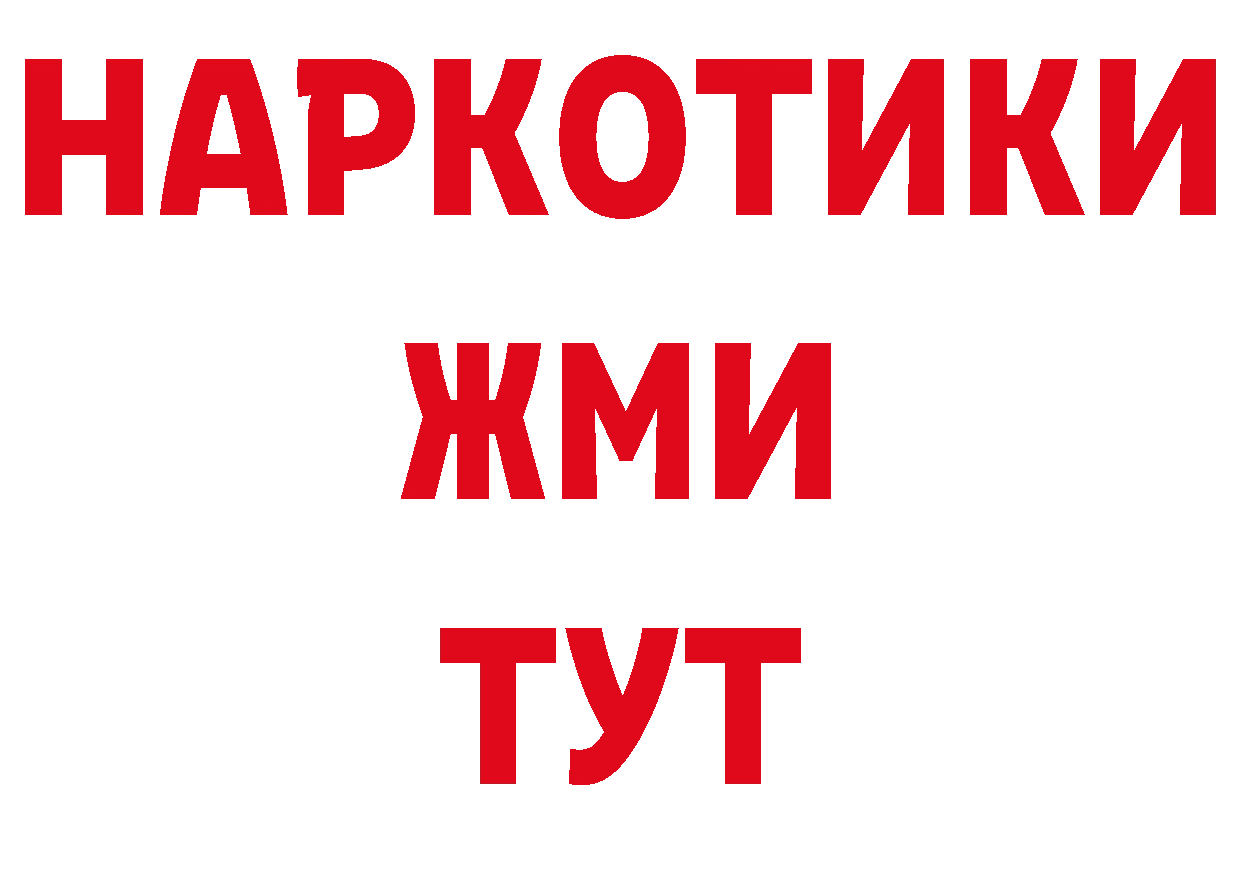 НАРКОТИКИ
ЖМИ
ТУТ